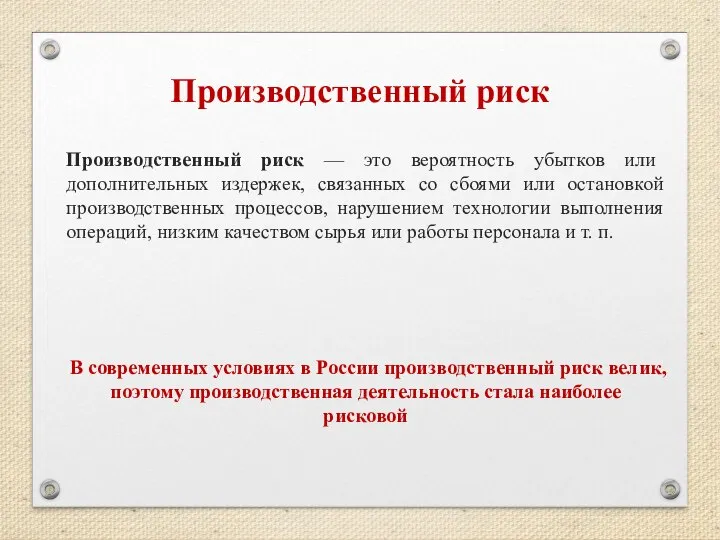 Производственный риск

Производственный риск — это вероятность убытков или дополнительных издержек, связанных со сбоями или остановкой производственных процессов, нарушением технологии выполнения операций, низким качеством сырья или работы персонала и т. п.

В современных условиях в России производственный риск велик, поэтому производственная деятельность стала наиболее рисковой